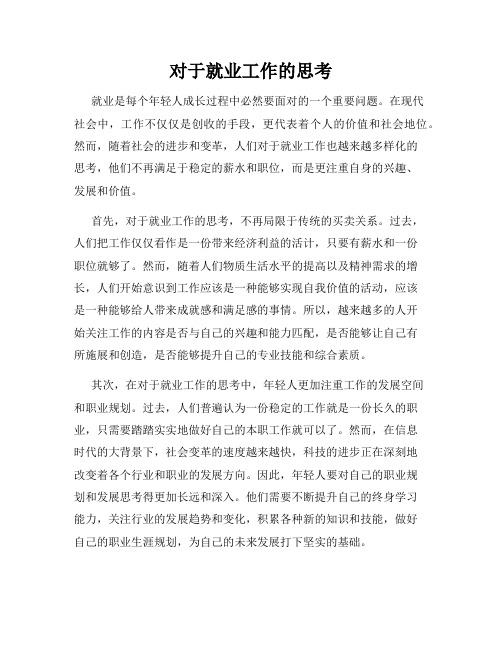 对于就业工作的思考

就业是每个年轻人成长过程中必然要面对的一个重要问题。在现代社会中，工作不仅仅是创收的手段，更代表着个人的价值和社会地位。然而，随着社会的进步和变革，人们对于就业工作也越来越多样化的思考，他们不再满足于稳定的薪水和职位，而是更注重自身的兴趣、发展和价值。

首先，对于就业工作的思考，不再局限于传统的买卖关系。过去，人们把工作仅仅看作是一份带来经济利益的活计，只要有薪水和一份职位就够了。然而，随着人们物质生活水平的提高以及精神需求的增长，人们开始意识到工作应该是一种能够实现自我价值的活动，应该是一种能够给人带来成就感和满足感的事情。所以，越来越多的人开始关注工作的内容是否与自己的兴趣和能力匹配，是否能够让自己有所施展和创造，是否能够提升自己的专业技能和综合素质。

其次，在对于就业工作的思考中，年轻人更加注重工作的发展空间和职业规划。过去，人们普遍认为一份稳定的工作就是一份长久的职业，只需要踏踏实实地做好自己的本职工作就可以了。然而，在信息时代的大背景下，社会变革的速度越来越快，科技的进步正在深刻地改变着各个行业和职业的发展方向。因此，年轻人要对自己的职业规划和发展思考得更加长远和深入。他们需要不断提升自己的终身学习能力，关注行业的发展趋势和变化，积累各种新的知识和技能，做好自己的职业生涯规划，为自己的未来发展打下坚实的基础。